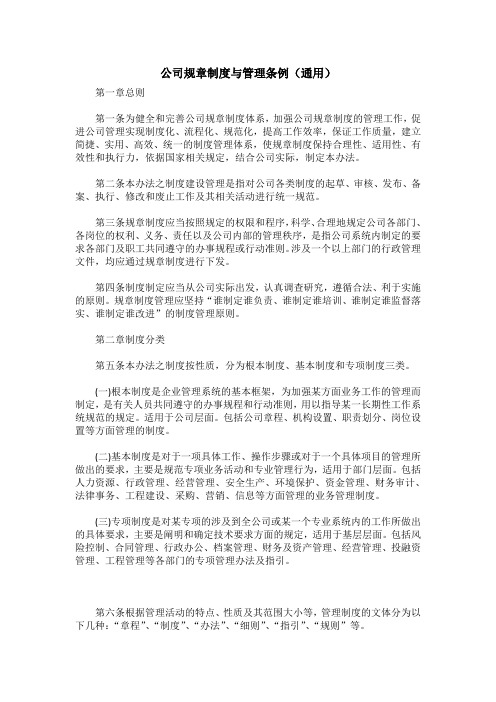 公司规章制度与管理条例（通用）

第一章总则

第一条为健全和完善公司规章制度体系，加强公司规章制度的管理工作，促进公司管理实现制度化、流程化、规范化，提高工作效率，保证工作质量，建立简捷、实用、高效、统一的制度管理体系，使规章制度保持合理性、适用性、有效性和执行力，依据国家相关规定，结合公司实际，制定本办法。

第二条本办法之制度建设管理是指对公司各类制度的起草、审核、发布、备案、执行、修改和废止工作及其相关活动进行统一规范。

第三条规章制度应当按照规定的权限和程序，科学、合理地规定公司各部门、各岗位的权利、义务、责任以及公司内部的管理秩序，是指公司系统内制定的要求各部门及职工共同遵守的办事规程或行动准则。涉及一个以上部门的行政管理文件，均应通过规章制度进行下发。

第四条制度制定应当从公司实际出发，认真调查研究，遵循合法、利于实施的原则。规章制度管理应坚持“谁制定谁负责、谁制定谁培训、谁制定谁监督落实、谁制定谁改进”的制度管理原则。

第二章制度分类

第五条本办法之制度按性质，分为根本制度、基本制度和专项制度三类。

(一)根本制度是企业管理系统的基本框架，为加强某方面业务工作的管理而制定，是有关人员共同遵守的办事规程和行动准则，用以指导某一长期性工作系统规范的规定。适用于公司层面。包括公司章程、机构设置、职责划分、岗位设置等方面管理的制度。

(二)基本制度是对于一项具体工作、操作步骤或对于一个具体项目的管理所做出的要求，主要是规范专项业务活动和专业管理行为，适用于部门层面。包括人力资源、行政管理、经营管理、安全生产、环境保护、资金管理、财务审计、法律事务、工程建设、采购、营销、信息等方面管理的业务管理制度。

(三)专项制度是对某专项的涉及到全公司或某一个专业系统内的工作所做出的具体要求，主要是阐明和确定技术要求方面的规定，适用于基层层面。包括风险控制、合同管理、行政办公、档案管理、财务及资产管理、经营管理、投融资管理、工程管理等各部门的专项管理办法及指引。

第六条根据管理活动的特点、性质及其范围大小等，管理制度的文体分为以下几种：“章程”、“制度”、“办法”、“细则”、“指引”、“规则”等。